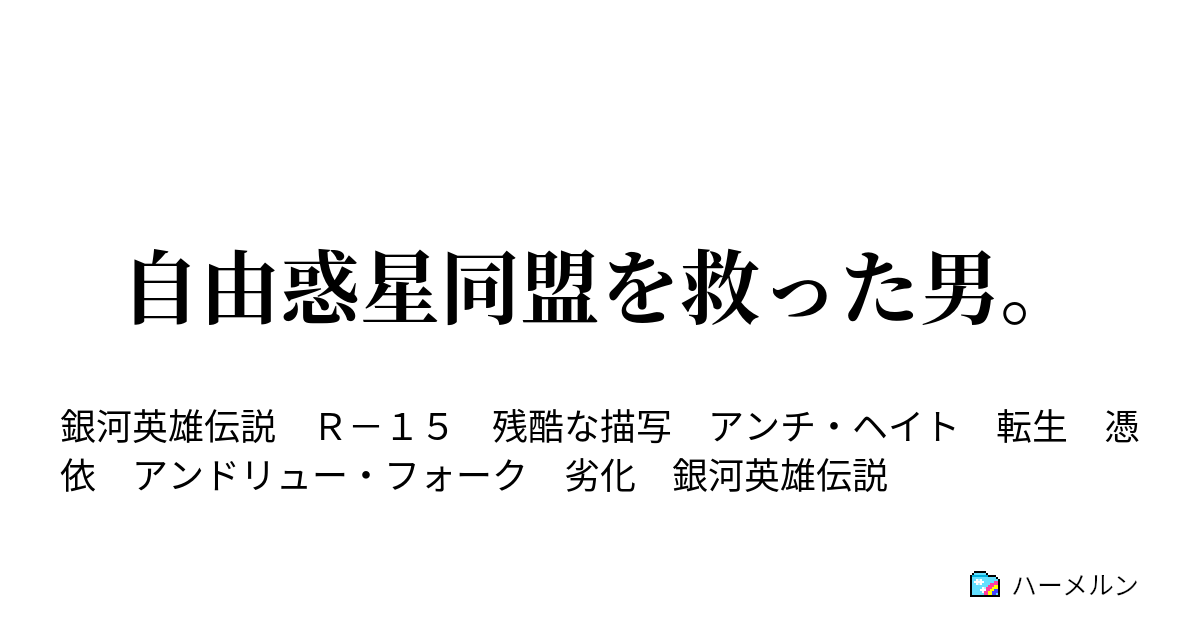 自由惑星同盟を救った男。

銀河英雄伝説　Ｒ－１５　残酷な描写　アンチ・ヘイト　転生　憑依　アンドリュー・フォーク　劣化　銀河英雄伝説

ハーメルン